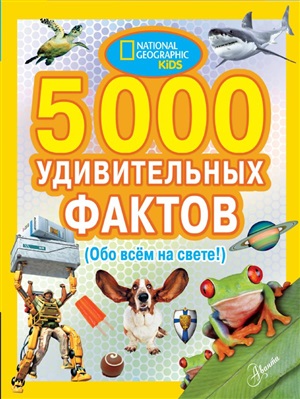 NATIONAL GEOGRAPHIC KiDS

5000 УДИВИТЕЛЬНЫХ ФАКТОВ

(Обо всём на свете!)

Аванта